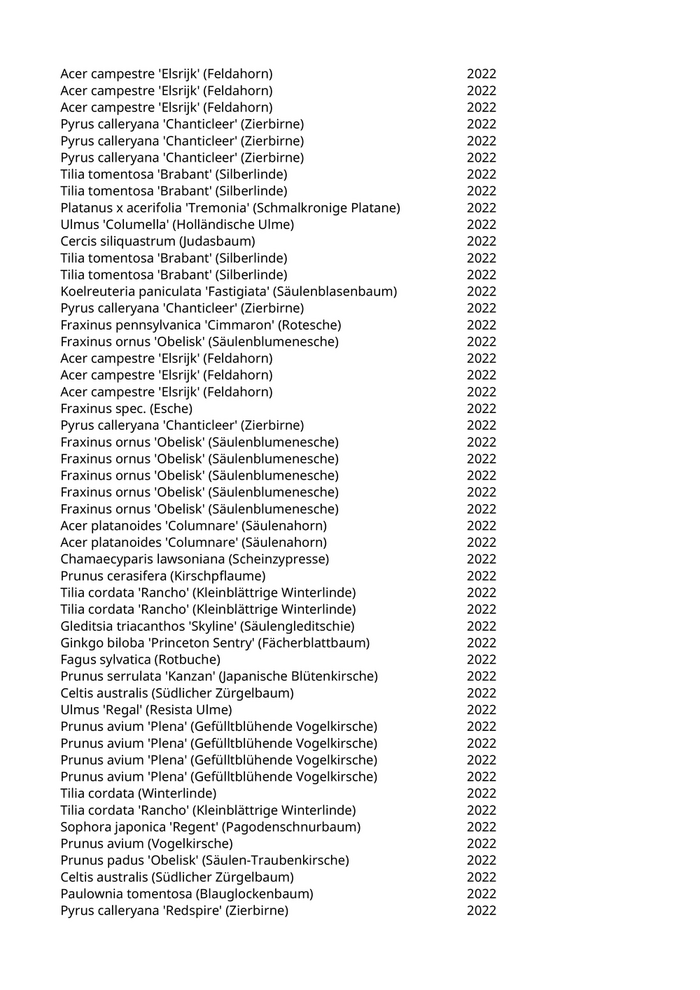 | | |
|---|---|
| Acer campestre 'Elsrijk' (Feldahorn) | 2022 |
| Acer campestre 'Elsrijk' (Feldahorn) | 2022 |
| Acer campestre 'Elsrijk' (Feldahorn) | 2022 |
| Pyrus calleryana 'Chanticleer' (Zierbirne) | 2022 |
| Pyrus calleryana 'Chanticleer' (Zierbirne) | 2022 |
| Pyrus calleryana 'Chanticleer' (Zierbirne) | 2022 |
| Tilia tomentosa 'Brabant' (Silberlinde) | 2022 |
| Tilia tomentosa 'Brabant' (Silberlinde) | 2022 |
| Platanus x acerifolia 'Tremonia' (Schmalkronige Platane) | 2022 |
| Ulmus 'Columella' (Holländische Ulme) | 2022 |
| Cercis siliquastrum (Judasbaum) | 2022 |
| Tilia tomentosa 'Brabant' (Silberlinde) | 2022 |
| Tilia tomentosa 'Brabant' (Silberlinde) | 2022 |
| Koelreuteria paniculata 'Fastigiata' (Säulenblasenbaum) | 2022 |
| Pyrus calleryana 'Chanticleer' (Zierbirne) | 2022 |
| Fraxinus pennsylvanica 'Cimmaron' (Rotesche) | 2022 |
| Fraxinus ornus 'Obelisk' (Säulenblumenesche) | 2022 |
| Acer campestre 'Elsrijk' (Feldahorn) | 2022 |
| Acer campestre 'Elsrijk' (Feldahorn) | 2022 |
| Acer campestre 'Elsrijk' (Feldahorn) | 2022 |
| Fraxinus spec. (Esche) | 2022 |
| Pyrus calleryana 'Chanticleer' (Zierbirne) | 2022 |
| Fraxinus ornus 'Obelisk' (Säulenblumenesche) | 2022 |
| Fraxinus ornus 'Obelisk' (Säulenblumenesche) | 2022 |
| Fraxinus ornus 'Obelisk' (Säulenblumenesche) | 2022 |
| Fraxinus ornus 'Obelisk' (Säulenblumenesche) | 2022 |
| Fraxinus ornus 'Obelisk' (Säulenblumenesche) | 2022 |
| Acer platanoides 'Columnare' (Säulenahorn) | 2022 |
| Acer platanoides 'Columnare' (Säulenahorn) | 2022 |
| Chamaecyparis lawsoniana (Scheinzypresse) | 2022 |
| Prunus cerasifera (Kirschpflaume) | 2022 |
| Tilia cordata 'Rancho' (Kleinblättrige Winterlinde) | 2022 |
| Tilia cordata 'Rancho' (Kleinblättrige Winterlinde) | 2022 |
| Gleditsia triacanthos 'Skyline' (Säulengleditschie) | 2022 |
| Ginkgo biloba 'Princeton Sentry' (Fächerblattbaum) | 2022 |
| Fagus sylvatica (Rotbuche) | 2022 |
| Prunus serrulata 'Kanzan' (Japanische Blütenkirsche) | 2022 |
| Celtis australis (Südlicher Zürgelbaum) | 2022 |
| Ulmus 'Regal' (Resista Ulme) | 2022 |
| Prunus avium 'Plena' (Gefülltblühende Vogelkirsche) | 2022 |
| Prunus avium 'Plena' (Gefülltblühende Vogelkirsche) | 2022 |
| Prunus avium 'Plena' (Gefülltblühende Vogelkirsche) | 2022 |
| Prunus avium 'Plena' (Gefülltblühende Vogelkirsche) | 2022 |
| Tilia cordata (Winterlinde) | 2022 |
| Tilia cordata 'Rancho' (Kleinblättrige Winterlinde) | 2022 |
| Sophora japonica 'Regent' (Pagodenschnurbaum) | 2022 |
| Prunus avium (Vogelkirsche) | 2022 |
| Prunus padus 'Obelisk' (Säulen-Traubenkirsche) | 2022 |
| Celtis australis (Südlicher Zürgelbaum) | 2022 |
| Paulownia tomentosa (Blauglockenbaum) | 2022 |
| Pyrus calleryana 'Redspire' (Zierbirne) | 2022 |